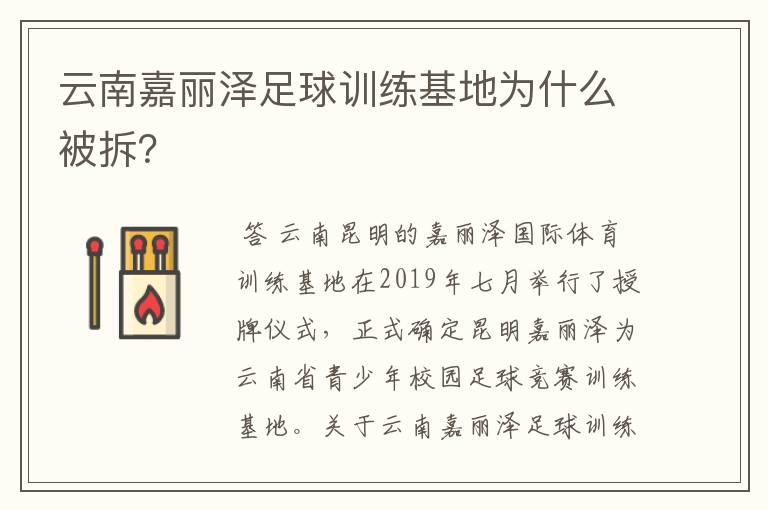 云南嘉丽泽足球训练基地为什么被拆?

答 云南昆明的嘉丽泽国际体育训练基地在2019年七月举行了授牌仪式，正式确定昆明嘉丽泽为云南省青少年校园足球竞赛训练基地。关于云南嘉丽泽足球训练